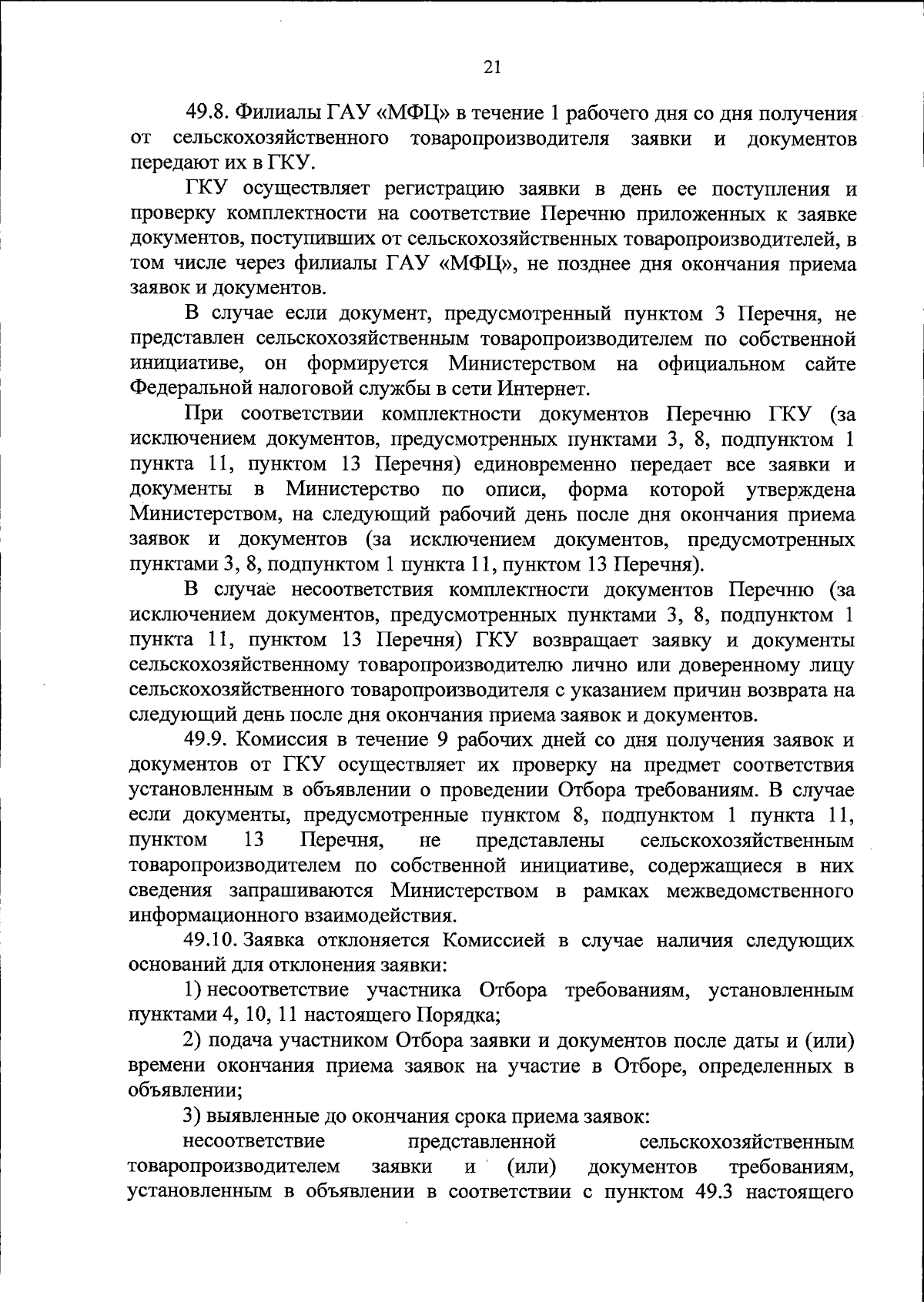 21

49.8. Филиалы ГАУ «МФЦ» в течение 1 рабочего дня со дня получения от сельскохозяйственного товаропроизводителя заявки и документов передают их в ГКУ.

ГКУ осуществляет регистрацию заявки в день ее поступления и проверку комплектности на соответствие Перечню приложенных к заявке документов, поступивших от сельскохозяйственных товаропроизводителей, в том числе через филиалы ГАУ «МФЦ», не позднее дня окончания приема заявок и документов.

В случае если документ, предусмотренный пунктом 3 Перечня, не представлен сельскохозяйственным товаропроизводителем по собственной инициативе, он формируется Министерством на официальном сайте Федеральной налоговой службы в сети Интернет.

При соответствии комплектности документов Перечню ГКУ (за исключением документов, предусмотренных пунктами 3, 8, подпунктом 1 пункта 11, пунктом 13 Перечня) единовременно передает все заявки и документы в Министерство по описи, форма которой утверждена Министерством, на следующий рабочий день после дня окончания приема заявок и документов (за исключением документов, предусмотренных пунктами 3, 8, подпунктом 1 пункта 11, пунктом 13 Перечня).

В случае несоответствия комплектности документов Перечню (за исключением документов, предусмотренных пунктами 3, 8, подпунктом 1 пункта 11, пунктом 13 Перечня) ГКУ возвращает заявку и документы сельскохозяйственному товаропроизводителю лично или доверенному лицу сельскохозяйственного товаропроизводителя с указанием причин возврата на следующий день после дня окончания приема заявок и документов.

49.9. Комиссия в течение 9 рабочих дней со дня получения заявок и документов от ГКУ осуществляет их проверку на предмет соответствия установленным в объявлении о проведении Отбора требованиям. В случае если документы, предусмотренные пунктом 8, подпунктом 1 пункта 11, пунктом 13 Перечня, не представлены сельскохозяйственным товаропроизводителем по собственной инициативе, содержащиеся в них сведения запрашиваются Министерством в рамках межведомственного информационного взаимодействия.

49.10. Заявка отклоняется Комиссией в случае наличия следующих оснований для отклонения заявки:

1) несоответствие участника Отбора требованиям, установленным пунктами 4, 10, 11 настоящего Порядка;

2) подача участником Отбора заявки и документов после даты и (или) времени окончания приема заявок на участие в Отборе, определенных в объявлении;

3) выявленные до окончания срока приема заявок:

несоответствие представленной сельскохозяйственным товаропроизводителем заявки и (или) документов требованиям, установленным в объявлении в соответствии с пунктом 49.3 настоящего